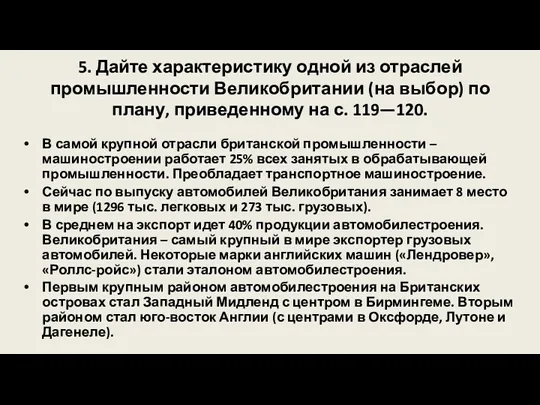 5. Дайте характеристику одной из отраслей промышленности Великобритании (на выбор) по плану, приведенному на с. 119—120.

• В самой крупной отрасли британской промышленности – машиностроении работает 25% всех занятых в обрабатывающей промышленности. Преобладает транспортное машиностроение.

• Сейчас по выпуску автомобилей Великобритания занимает 8 место в мире (1296 тыс. легковых и 273 тыс. грузовых).

• В среднем на экспорт идет 40% продукции автомобилестроения. Великобритания – самый крупный в мире экспортер грузовых автомобилей. Некоторые марки английских машин («Лендровер», «Роллс-ройс») стали эталоном автомобилестроения.

• Первым крупным районом автомобилестроения на Британских островах стал Западный Мидленд с центром в Бирмингеме. Вторым районом стал юго-восток Англии (с центрами в Оксфорде, Лутоне и Дагенеле).